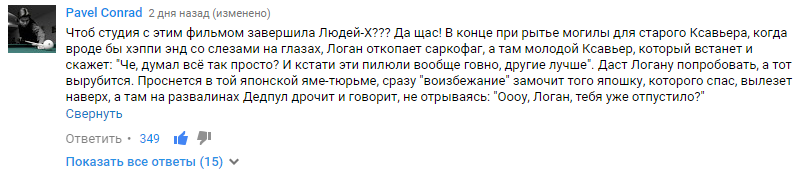 Pavel Conrad 2 дня назад (изменено)

Чтоб студия с этим фильмом завершила Людей-Х??? Да щас! В конце при рытье могилы для старого Ксавьера, когда вроде бы хэппи энд со слезами на глазах, Логан откопает саркофаг, а там молодой Ксавьер, который встанет и скажет: "Че, думал всё так просто? И кстати эти пилюли вообще говно, другие лучше". Даст Логану попробовать, а тот вырубится. Проснется в той японской яме-тюрьме, сразу "воизбежание" замочит того япошку, которого спас, вылезет наверх, а там на развалинах Дедпул дрочит и говорит, не отрываясь: "Оооу, Логан, тебя уже отпустило?"

Свернуть

Ответить · 349

Показать все ответы (15)